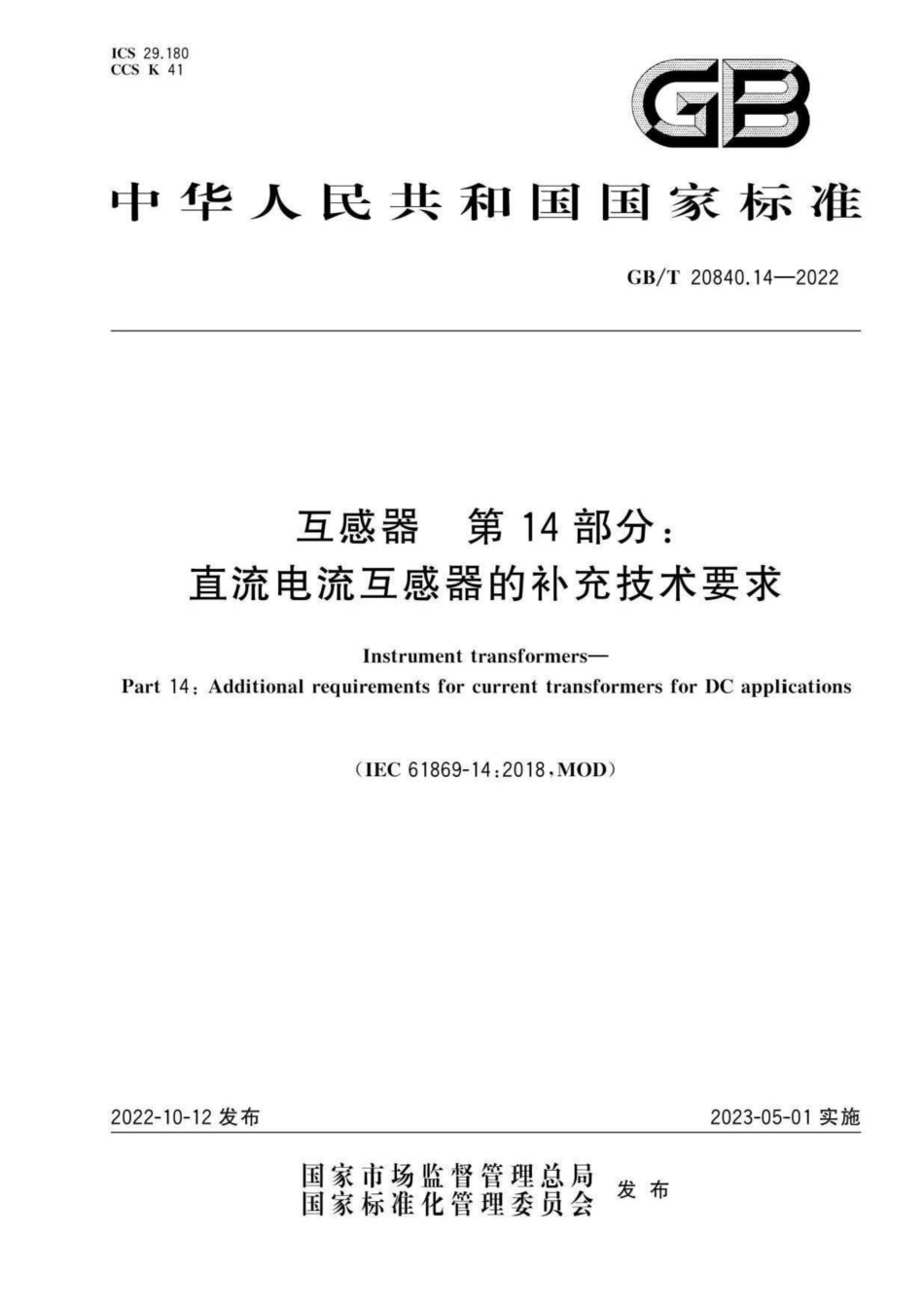 ICS 29.180
CCS K 41

GB

中华人民共和国国家标准

GB/T 20840.14—2022

互感器 第14部分：
直流电流互感器的补充技术要求

Instrument transformers—
Part 14: Additional requirements for current transformers for DC applications

(IEC 61869-14:2018, MOD)

2022-10-12 发布

2023-05-01 实施

国家市场监督管理总局
国家标准化管理委员会 发布